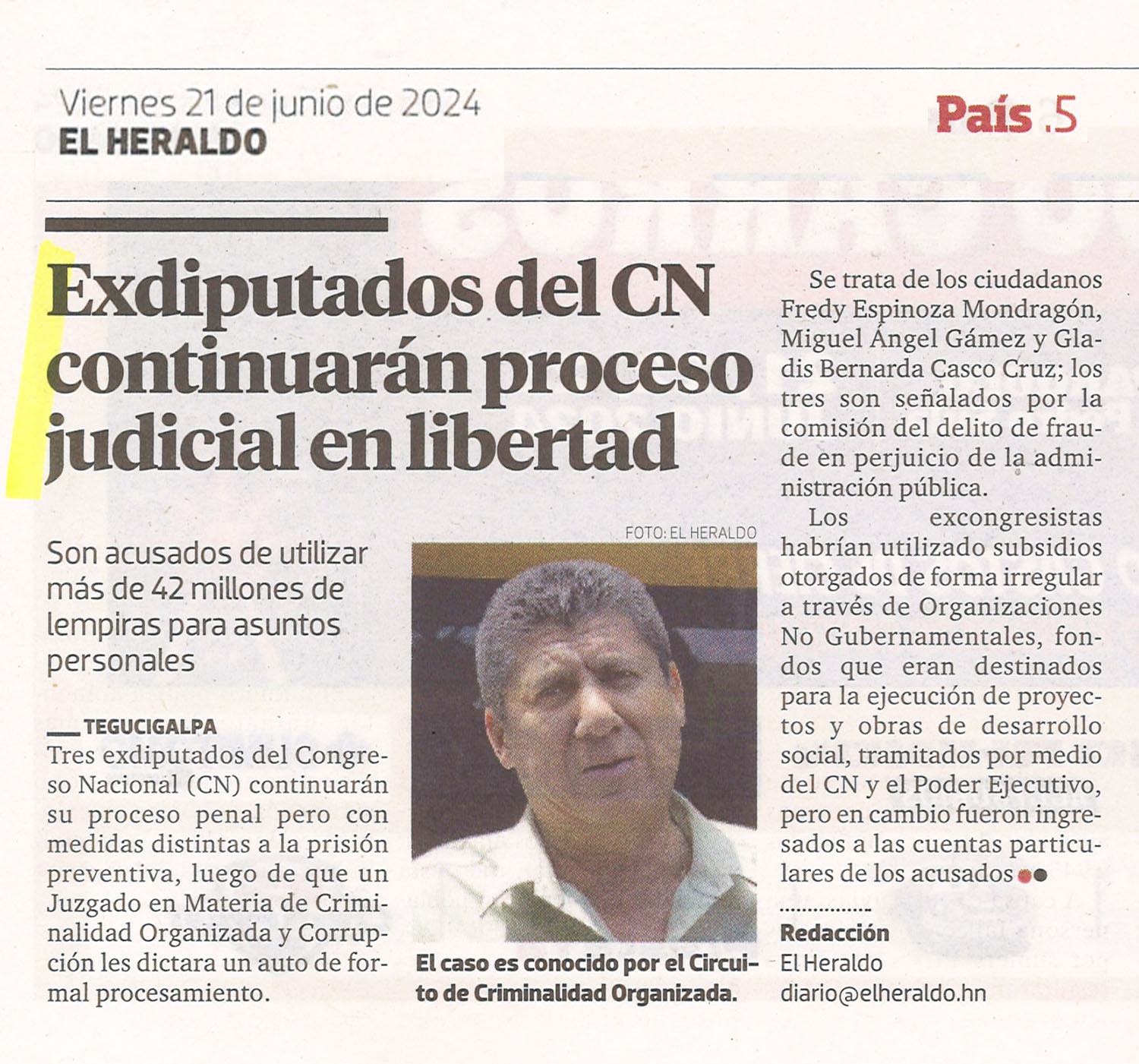 Viernes 21 de junio de 2024
EL HERALDO

País .5

Exdiputados del CN continuarán proceso judicial en libertad

Son acusados de utilizar más de 42 millones de lempiras para asuntos personales

TEGUCIGALPA
Tres exdiputados del Congreso Nacional (CN) continuarán su proceso penal pero con medidas distintas a la prisión preventiva, luego de que un Juzgado en Materia de Criminalidad Organizada y Corrupción les dictara un auto de formal procesamiento.

FOTO: EL HERALDO

El caso es conocido por el Circuito de Criminalidad Organizada.

Se trata de los ciudadanos Fredy Espinoza Mondragón, Miguel Ángel Gámez y Gladis Bernarda Casco Cruz; los tres son señalados por la comisión del delito de fraude en perjuicio de la administración pública.

Los excongresistas habrían utilizado subsidios otorgados de forma irregular a través de Organizaciones No Gubernamentales, fondos que eran destinados para la ejecución de proyectos y obras de desarrollo social, tramitados por medio del CN y el Poder Ejecutivo, pero en cambio fueron ingresados a las cuentas particulares de los acusados

Redacción
El Heraldo
diario@elheraldo.hn